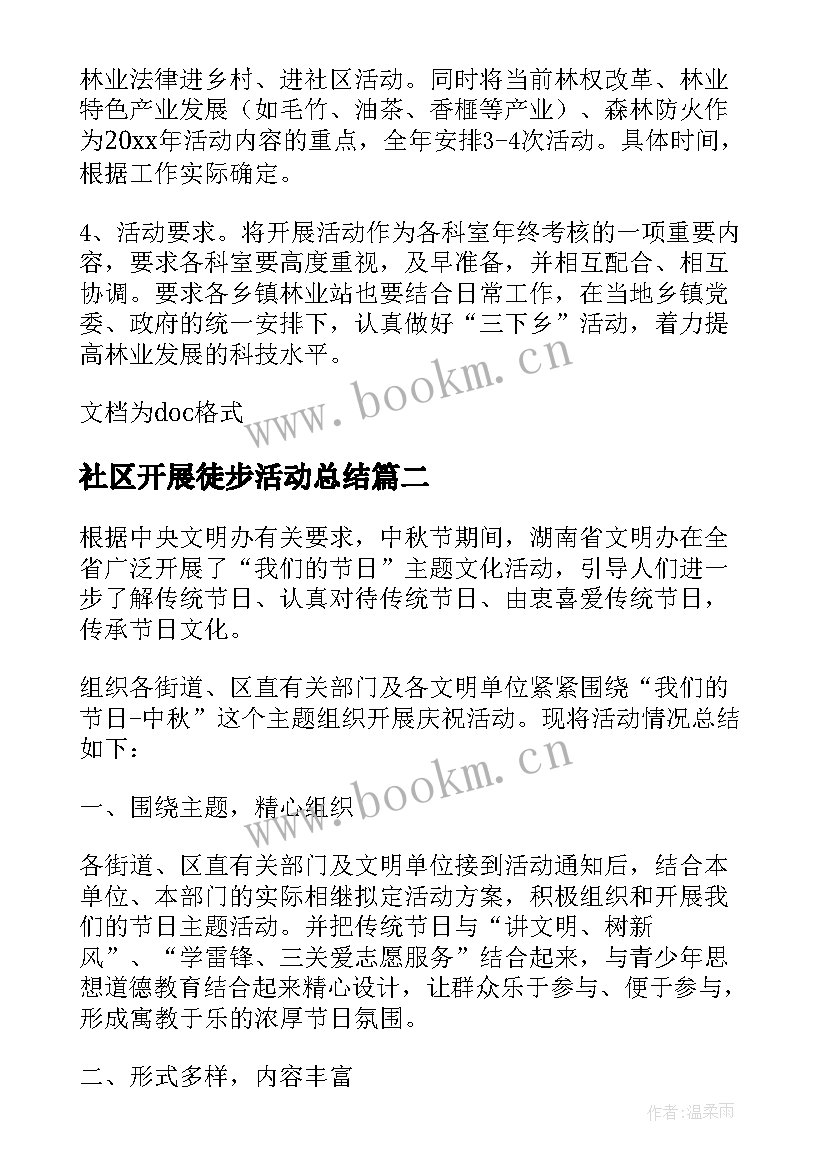 林业法律进乡村、进社区活动。同时将当前林权改革、林业特色产业发展（如毛竹、油茶、香榧等产业）、森林防火作为20xx年活动内容的重点，全年安排3-4次活动。具体时间，根据工作实际确定。

4、活动要求。将开展活动作为各科室年终考核的一项重要内容，要求各科室要高度重视，及早准备，并相互配合、相互协调。要求各乡镇林业站也要结合日常工作，在当地乡镇党委、政府的统一安排下，认真做好“三下乡”活动，着力提高林业发展的科技水平。

文档为doc格式

www.bookm.cn

社区开展徒步活动总结篇二

根据中央文明办有关要求，中秋节期间，湖南省文明办在全省广泛开展了“我们的节日”主题文化活动，引导人们进一步了解传统节日、认真对待传统节日、由衷喜爱传统节日，传承节日文化。

组织各街道、区直有关部门及各文明单位紧紧围绕“我们的节日-中秋”这个主题组织开展庆祝活动。现将活动情况总结如下：

www.bookm.cn

一、围绕主题，精心组织

各街道、区直有关部门及文明单位接到活动通知后，结合本单位、本部门的实际相继拟定活动方案，积极组织和开展我们的节日主题活动。并把传统节日与“讲文明、树新风”、“学雷锋、三关爱志愿服务”结合起来，与青少年思想道德教育结合起来精心设计，让群众乐于参与、便于参与，形成寓教于乐的浓厚节日氛围。

二、形式多样，内容丰富

作者：温柔雨